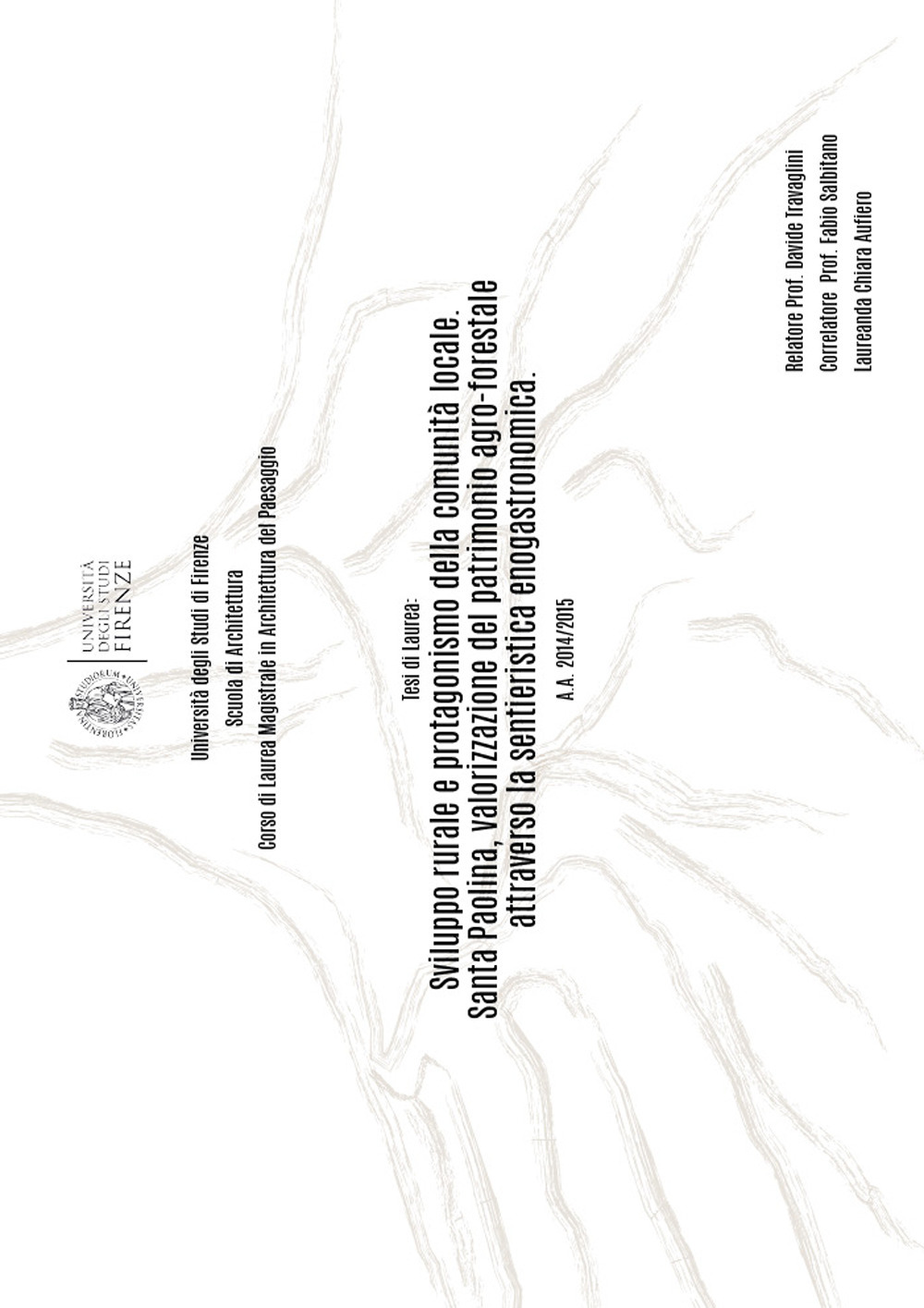 UNIVERSITÀ
DEGLI STUDI
FIRENZE

Università degli Studi di Firenze
Scuola di Architettura
Corso di Laurea Magistrale in Architettura del Paesaggio

Tesi di Laurea:
Sviluppo rurale e protagonismo della comunità locale.
Santa Paolina, valorizzazione del patrimonio agro-forestale attraverso la sentieristica enogastronomica.

A.A. 2014/2015

Relatore Prof. Davide Travaglini
Correlatore Prof. Fabio Salbitano
Laureanda Chiara Aufiero